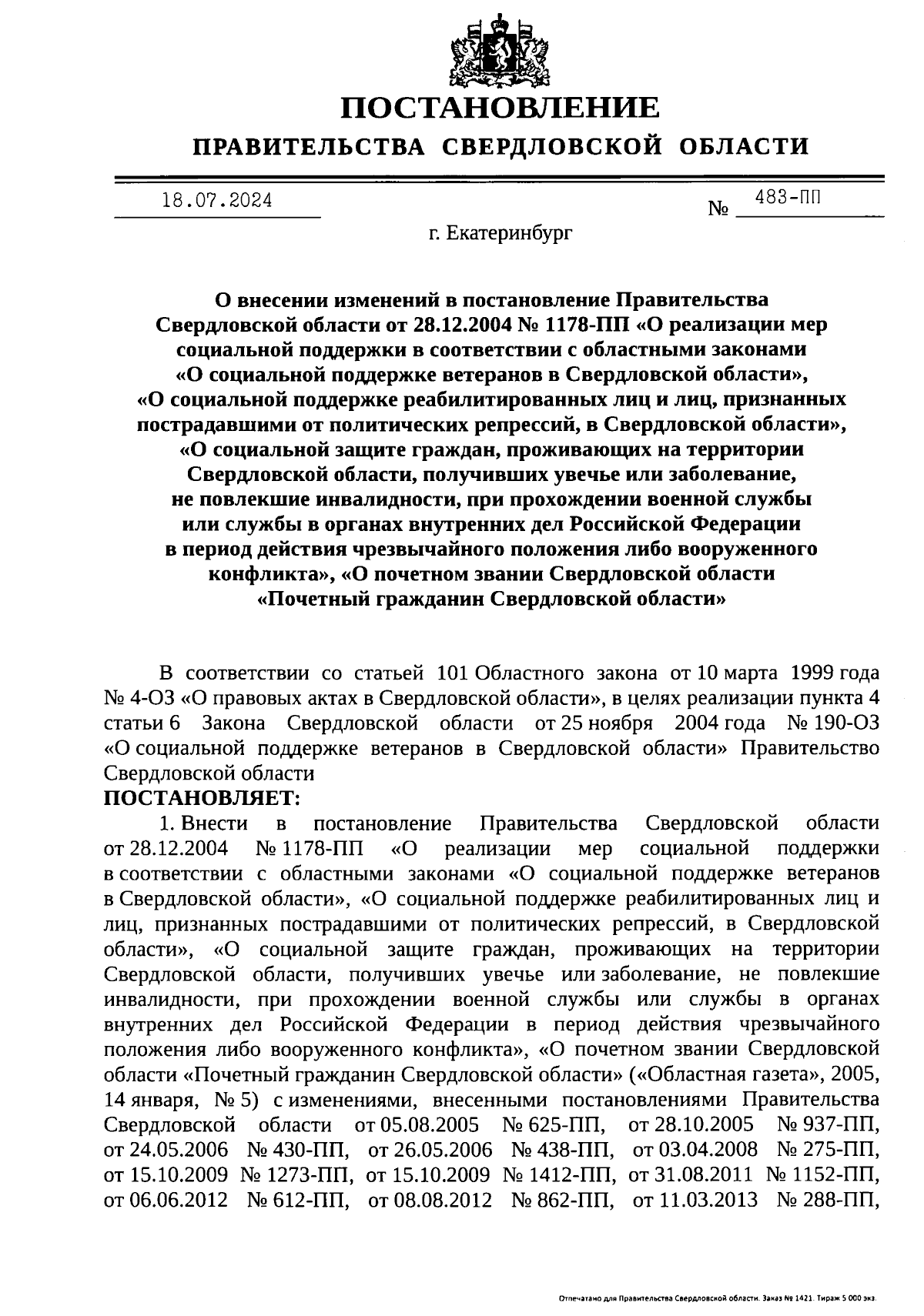 ПОСТАНОВЛЕНИЕ

ПРАВИТЕЛЬСТВА СВЕРДЛОВСКОЙ ОБЛАСТИ

18.07.2024 № 483-ПП

г. Екатеринбург

О внесении изменений в постановление Правительства Свердловской области от 28.12.2004 № 1178-ПП «О реализации мер социальной поддержки в соответствии с областными законами «О социальной поддержке ветеранов в Свердловской области», «О социальной поддержке реабилитированных лиц и лиц, признанных пострадавшими от политических репрессий, в Свердловской области», «О социальной защите граждан, проживающих на территории Свердловской области, получивших увечье или заболевание, не повлекшие инвалидности, при прохождении военной службы или службы в органах внутренних дел Российской Федерации в период действия чрезвычайного положения либо вооруженного конфликта», «О почетном звании Свердловской области «Почетный гражданин Свердловской области»

В соответствии со статьей 101 Областного закона от 10 марта 1999 года № 4-ОЗ «О правовых актах в Свердловской области», в целях реализации пункта 4 статьи 6 Закона Свердловской области от 25 ноября 2004 года № 190-ОЗ «О социальной поддержке ветеранов в Свердловской области» Правительство Свердловской области

ПОСТАНОВЛЯЕТ:

1. Внести в постановление Правительства Свердловской области от 28.12.2004 № 1178-ПП «О реализации мер социальной поддержки в соответствии с областными законами «О социальной поддержке ветеранов в Свердловской области», «О социальной поддержке реабилитированных лиц и лиц, признанных пострадавшими от политических репрессий, в Свердловской области», «О социальной защите граждан, проживающих на территории Свердловской области, получивших увечье или заболевание, не повлекшие инвалидности, при прохождении военной службы или службы в органах внутренних дел Российской Федерации в период действия чрезвычайного положения либо вооруженного конфликта», «О почетном звании Свердловской области «Почетный гражданин Свердловской области» («Областная газета», 2005, 14 января, № 5) с изменениями, внесенными постановлениями Правительства Свердловской области от 05.08.2005 № 625-ПП, от 28.10.2005 № 937-ПП, от 24.05.2006 № 430-ПП, от 26.05.2006 № 438-ПП, от 03.04.2008 № 275-ПП, от 15.10.2009 № 1273-ПП, от 15.10.2009 № 1412-ПП, от 31.08.2011 № 1152-ПП, от 06.06.2012 № 612-ПП, от 08.08.2012 № 862-ПП, от 11.03.2013 № 288-ПП,

Отпечатано для Правительства Свердловской области. Заказ № 1421. Тираж 5 000 экз.